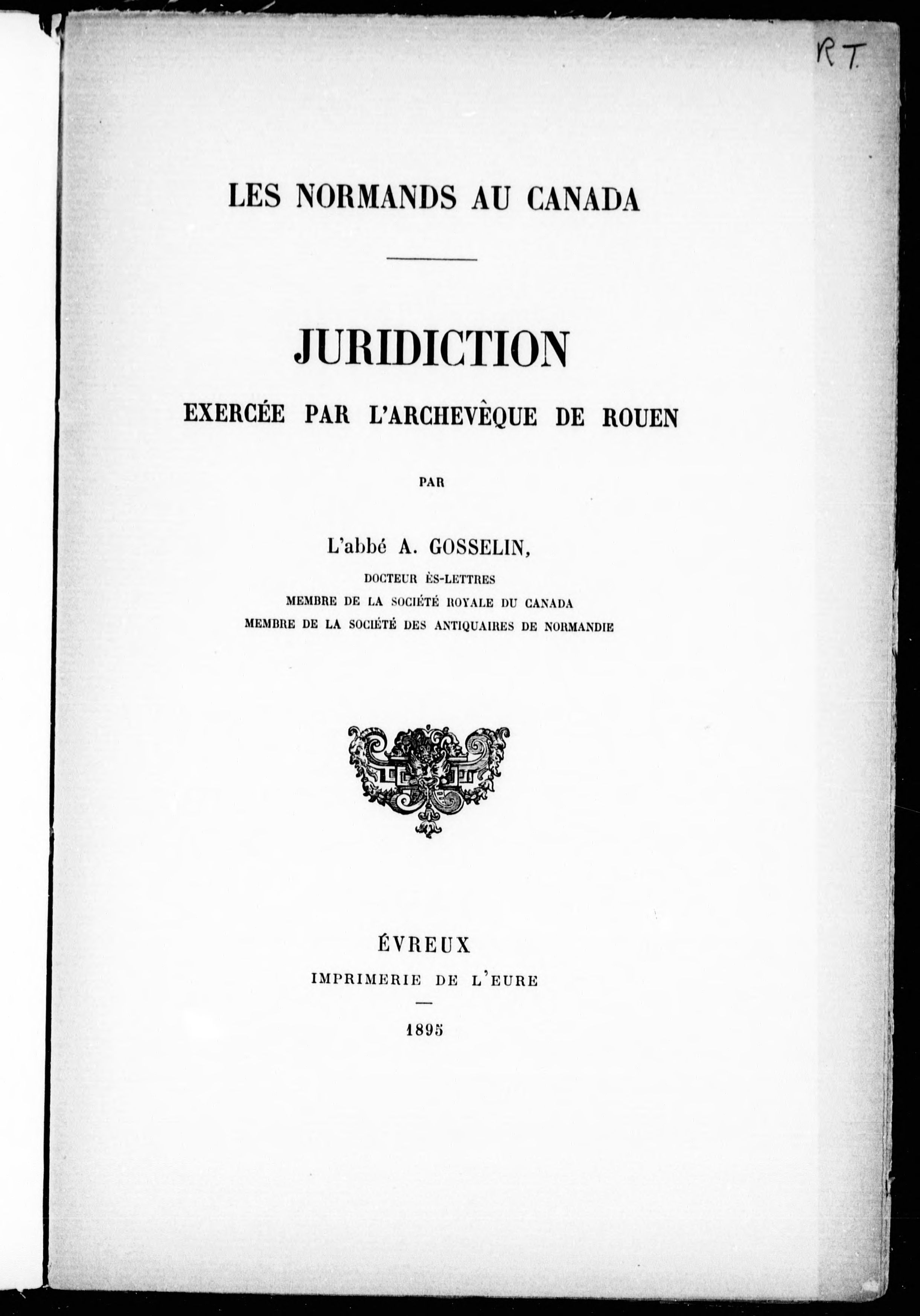 RT.

LES NORMANDS AU CANADA

JURIDICTION
EXERCÉE PAR L'ARCHEVÊQUE DE ROUEN

PAR

L'abbé A. GOSSELIN,
DOCTEUR ÈS-LETTRES
MEMBRE DE LA SOCIÉTÉ ROYALE DU CANADA
MEMBRE DE LA SOCIÉTÉ DES ANTIQUAIRES DE NORMANDIE

ÉVREUX
IMPRIMERIE DE L'EURE

1895